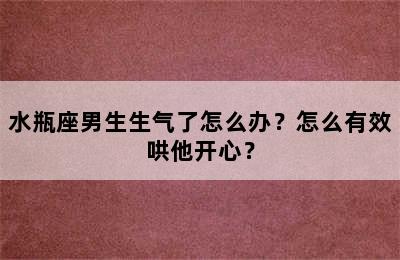 水瓶座男生生气了怎么办？怎么有效哄他开心？